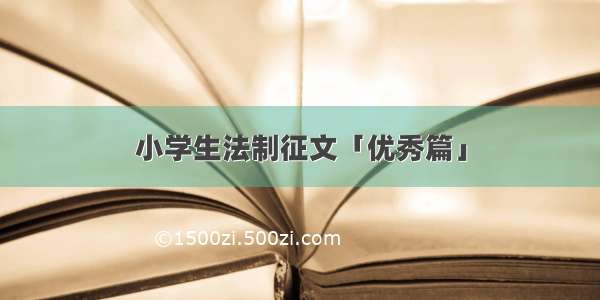 小学生法制征文「优秀篇」

©1500zi.500zi.com